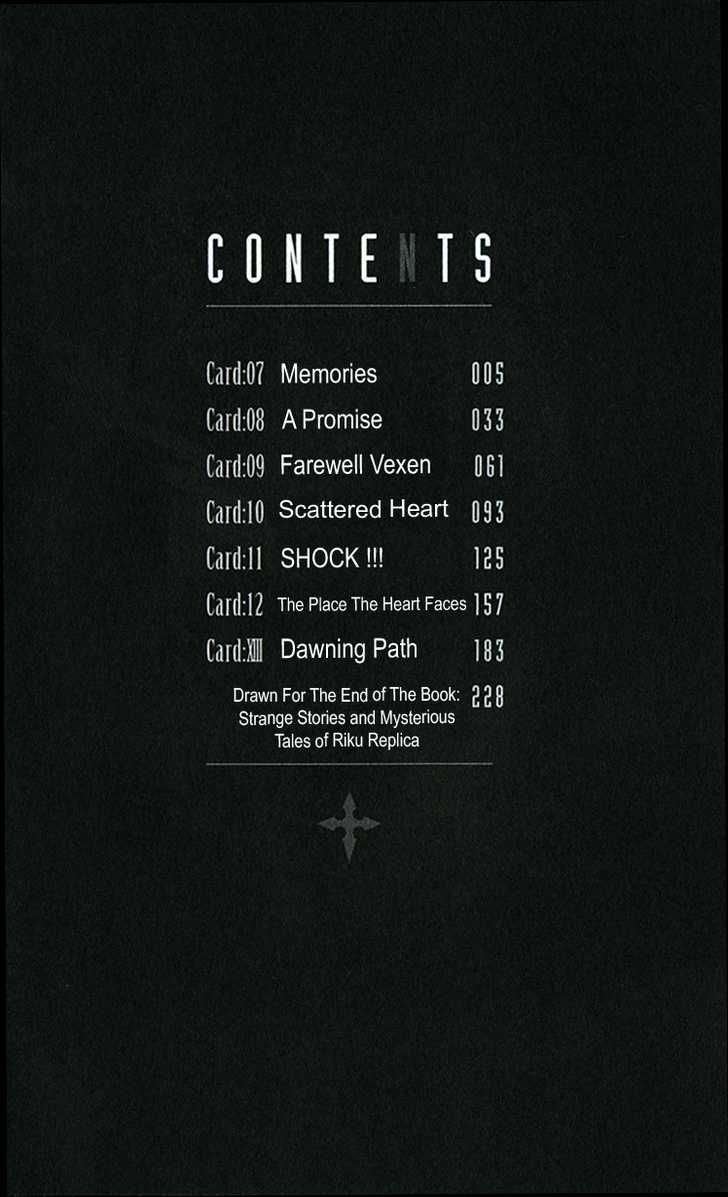 CONTENTS

Card:07 Memories 005
Card:08 A Promise 033
Card:09 Farewell Vexen 061
Card:10 Scattered Heart 093
Card:11 SHOCK !!! 125
Card:12 The Place The Heart Faces 157
Card:XIII Dawning Path 183
Drawn For The End of The Book: Strange Stories and Mysterious Tales of Riku Replica 228